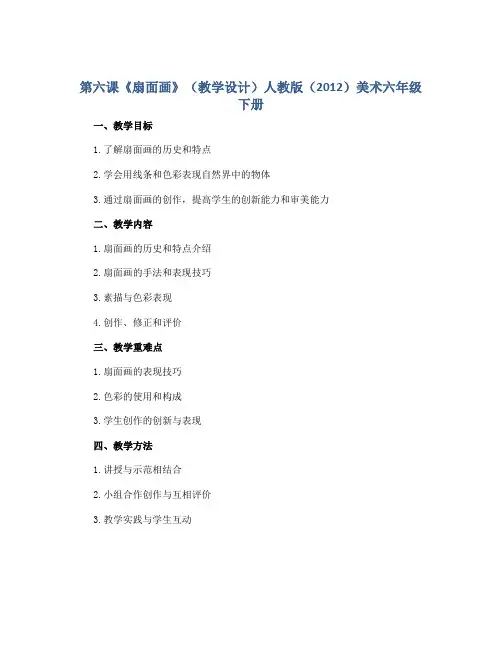 第六课《扇面画》（教学设计）人教版（2012）美术六年级下册

一、教学目标

1. 了解扇面画的历史和特点

2. 学会用线条和色彩表现自然界中的物体

3. 通过扇面画的创作，提高学生的创新能力和审美能力

二、教学内容

1. 扇面画的历史和特点介绍

2. 扇面画的手法和表现技巧

3. 素描与色彩表现

4. 创作、修正和评价

三、教学重难点

1. 扇面画的表现技巧

2. 色彩的使用和构成

3. 学生创作的创新与表现

四、教学方法

1. 讲授与示范相结合

2. 小组合作创作与互相评价

3. 教学实践与学生互动